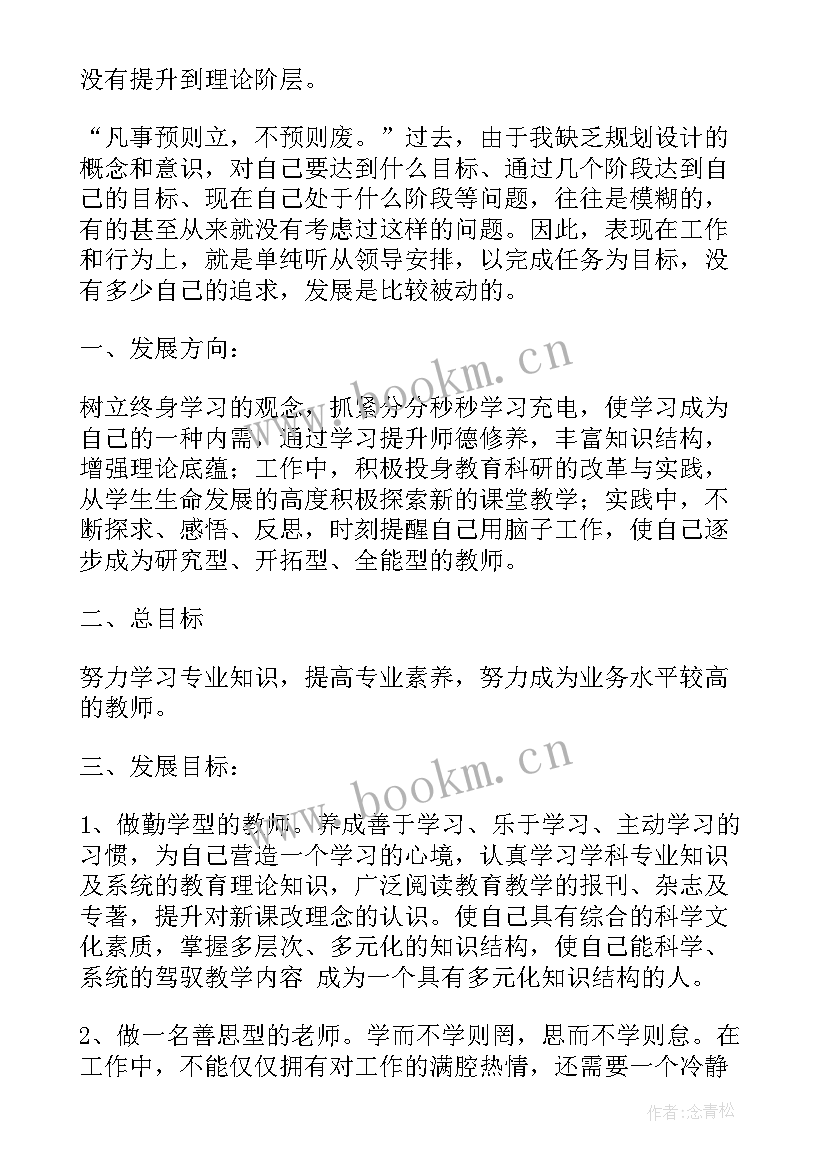 没有提升到理论阶层。

“凡事预则立，不预则废。”过去，由于我缺乏规划设计的概念和意识，对自己要达到什么目标、通过几个阶段达到自己的目标、现在自己处于什么阶段等问题，往往是模糊的，有的甚至从来就没有考虑过这样的问题。因此，表现在工作和行为上，就是单纯听从领导安排，以完成任务为目标，没有多少自己的追求，发展是比较被动的。

一、发展方向：

树立终身学习的观念，抓紧分分秒秒学习充电，使学习成为自己的一种内需，通过学习提升师德修养，丰富知识结构，增强理论底蕴；工作中，积极投身教育科研的改革与实践，从学生生命发展的高度积极探索新的课堂教学；实践中，不断探求、感悟、反思，时刻提醒自己用脑子工作，使自己逐步成为研究型、开拓型、全能型的教师。

二、总目标

努力学习专业知识，提高专业素养，努力成为业务水平较高的教师。

三、发展目标：

1、做勤学型的教师。养成善于学习、乐于学习、主动学习的习惯，为自己营造一个学习的心境，认真学习学科专业知识及系统的教育理论知识，广泛阅读教育教学的报刊、杂志及专著，提升对新课改理念的认识。使自己具有综合的科学文化素质，掌握多层次、多元化的知识结构，使自己能科学、系统的驾驭教学内容 成为一个具有多元化知识结构的人。

2、做一名善思型的老师。学而不学则罔，思而不学则怠。在工作中，不能仅仅拥有对工作的满腔热情，还需要一个冷静

www.bookm.cn

www.bookm.cn

作者：念青松